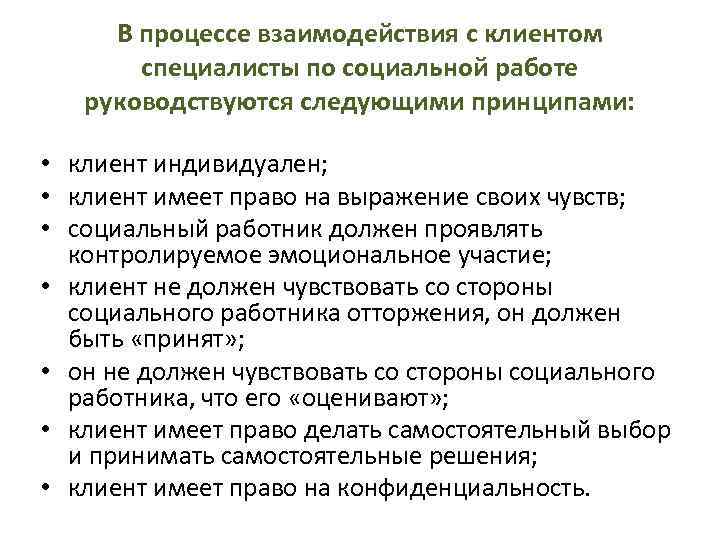 В процессе взаимодействия с клиентом специалисты по социальной работе руководствуются следующими принципами:

• клиент индивидуален;
• клиент имеет право на выражение своих чувств;
• социальный работник должен проявлять контролируемое эмоциональное участие;
• клиент не должен чувствовать со стороны социального работника отторжения, он должен быть «принят»;
• он не должен чувствовать со стороны социального работника, что его «оценивают»;
• клиент имеет право делать самостоятельный выбор и принимать самостоятельные решения;
• клиент имеет право на конфиденциальность.